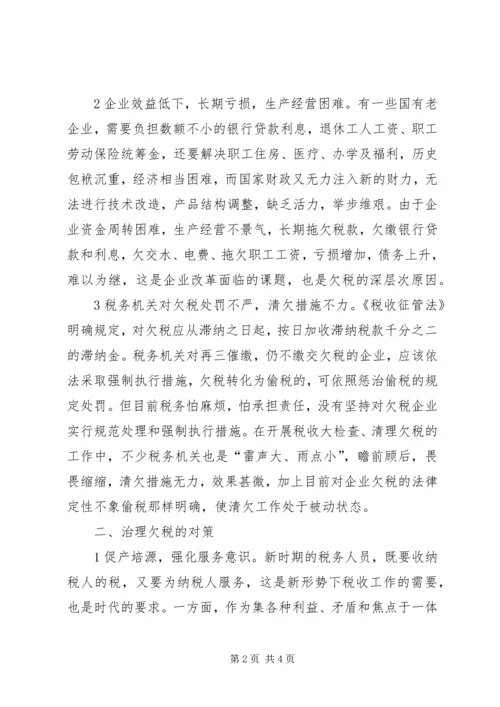 2 企业效益低下，长期亏损，生产经营困难。有一些国有老企业，需要负担数额不小的银行贷款利息，退休工人工资、职工劳动保险统筹金，还要解决职工住房、医疗、办学及福利，历史包袱沉重，经济相当困难，而国家财政又无力注入新的财力，无法进行技术改造，产品结构调整，缺乏活力，举步维艰。由于企业资金周转困难，生产经营不景气，长期拖欠税款，欠缴银行贷款和利息，欠交水、电费、拖欠职工工资，亏损增加，债务上升，难以为继，这是企业改革面临的课题，也是欠税的深层次原因。

3 税务机关对欠税处罚不严，清欠措施不力。《税收征管法》明确规定，对欠税应从滞纳之日起，按日加收滞纳税款千分之二的滞纳金。税务机关对再三催缴，仍不缴交欠税的企业，应该依法采取强制执行措施，欠税转化为偷税的，可依照惩治偷税的规定处罚。但目前税务怕麻烦，怕承担责任，没有坚持对欠税企业实行规范处理和强制执行措施。在开展税收大检查、清理欠税的工作中，不少税务机关也是“雷声大、雨点小”，瞻前顾后，畏畏缩缩，清欠措施无力，效果甚微，加上目前对企业欠税的法律定性不象偷税那样明确，使清欠工作处于被动状态。

二、治理欠税的对策

1 促产培源，强化服务意识。新时期的税务人员，既要收纳税人的税，又要为纳税人服务，这是新形势下税收工作的需要，也是时代的要求。一方面，作为集各种利益、矛盾和焦点于一体

第 2 页 共 4 页